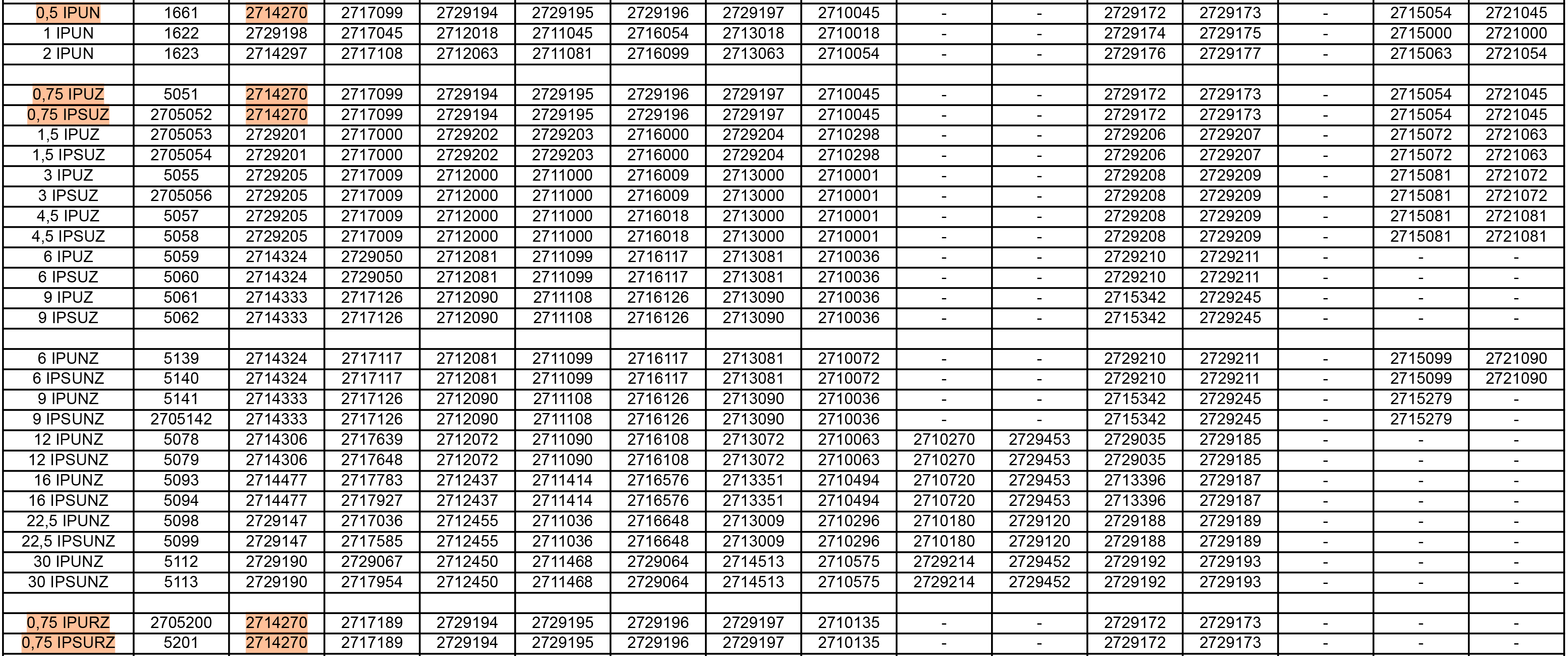 | 0,5 IPUN | 1661 | 2714270 | 2717099 | 2729194 | 2729195 | 2729196 | 2729197 | 2710045 | - | - | 2729172 | 2729173 | - | 2715054 | 2721045 |
|---|---|---|---|---|---|---|---|---|---|---|---|---|---|---|---|
| 1 IPUN | 1622 | 2729198 | 2717045 | 2712018 | 2711045 | 2716054 | 2713018 | 2710018 | - | - | 2729174 | 2729175 | - | 2715000 | 2721000 |
| 2 IPUN | 1623 | 2714297 | 2717108 | 2712063 | 2711081 | 2716099 | 2713063 | 2710054 | - | - | 2729176 | 2729177 | - | 2715063 | 2721054 |
| | | | | | | | | | | | | | | | |
| 0,75 IPUZ | 5051 | 2714270 | 2717099 | 2729194 | 2729195 | 2729196 | 2729197 | 2710045 | - | - | 2729172 | 2729173 | - | 2715054 | 2721045 |
| 0,75 IPSUZ | 2705052 | 2714270 | 2717099 | 2729194 | 2729195 | 2729196 | 2729197 | 2710045 | - | - | 2729172 | 2729173 | - | 2715054 | 2721045 |
| 1,5 IPUZ | 2705053 | 2729201 | 2717000 | 2729202 | 2729203 | 2716000 | 2729204 | 2710298 | - | - | 2729206 | 2729207 | - | 2715072 | 2721063 |
| 1,5 IPSUZ | 2705054 | 2729201 | 2717000 | 2729202 | 2729203 | 2716000 | 2729204 | 2710298 | - | - | 2729206 | 2729207 | - | 2715072 | 2721063 |
| 3 IPUZ | 5055 | 2729205 | 2717009 | 2712000 | 2711000 | 2716009 | 2713000 | 2710001 | - | - | 2729208 | 2729209 | - | 2715081 | 2721072 |
| 3 IPSUZ | 2705056 | 2729205 | 2717009 | 2712000 | 2711000 | 2716009 | 2713000 | 2710001 | - | - | 2729208 | 2729209 | - | 2715081 | 2721072 |
| 4,5 IPUZ | 5057 | 2729205 | 2717009 | 2712000 | 2711000 | 2716018 | 2713000 | 2710001 | - | - | 2729208 | 2729209 | - | 2715081 | 2721081 |
| 4,5 IPSUZ | 5058 | 2729205 | 2717009 | 2712000 | 2711000 | 2716018 | 2713000 | 2710001 | - | - | 2729208 | 2729209 | - | 2715081 | 2721081 |
| 6 IPUZ | 5059 | 2714324 | 2729050 | 2712081 | 2711099 | 2716117 | 2713081 | 2710036 | - | - | 2729210 | 2729211 | - | - | - |
| 6 IPSUZ | 5060 | 2714324 | 2729050 | 2712081 | 2711099 | 2716117 | 2713081 | 2710036 | - | - | 2729210 | 2729211 | - | - | - |
| 9 IPUZ | 5061 | 2714333 | 2717126 | 2712090 | 2711108 | 2716126 | 2713090 | 2710036 | - | - | 2715342 | 2729245 | - | - | - |
| 9 IPSUZ | 5062 | 2714333 | 2717126 | 2712090 | 2711108 | 2716126 | 2713090 | 2710036 | - | - | 2715342 | 2729245 | - | - | - |
| | | | | | | | | | | | | | | | |
| 6 IPUNZ | 5139 | 2714324 | 2717117 | 2712081 | 2711099 | 2716117 | 2713081 | 2710072 | - | - | 2729210 | 2729211 | - | 2715099 | 2721090 |
| 6 IPSUNZ | 5140 | 2714324 | 2717117 | 2712081 | 2711099 | 2716117 | 2713081 | 2710072 | - | - | 2729210 | 2729211 | - | 2715099 | 2721090 |
| 9 IPUNZ | 5141 | 2714333 | 2717126 | 2712090 | 2711108 | 2716126 | 2713090 | 2710036 | - | - | 2715342 | 2729245 | - | 2715279 | - |
| 9 IPSUNZ | 2705142 | 2714333 | 2717126 | 2712090 | 2711108 | 2716126 | 2713090 | 2710036 | - | - | 2715342 | 2729245 | - | 2715279 | - |
| 12 IPUNZ | 5078 | 2714306 | 2717639 | 2712072 | 2711090 | 2716108 | 2713072 | 2710063 | 2710270 | 2729453 | 2729035 | 2729185 | - | - | - |
| 12 IPSUNZ | 5079 | 2714306 | 2717648 | 2712072 | 2711090 | 2716108 | 2713072 | 2710063 | 2710270 | 2729453 | 2729035 | 2729185 | - | - | - |
| 16 IPUNZ | 5093 | 2714477 | 2717783 | 2712437 | 2711414 | 2716576 | 2713351 | 2710494 | 2710720 | 2729453 | 2713396 | 2729187 | - | - | - |
| 16 IPSUNZ | 5094 | 2714477 | 2717927 | 2712437 | 2711414 | 2716576 | 2713351 | 2710494 | 2710720 | 2729453 | 2713396 | 2729187 | - | - | - |
| 22,5 IPUNZ | 5098 | 2729147 | 2717036 | 2712455 | 2711036 | 2716648 | 2713009 | 2710296 | 2710180 | 2729120 | 2729188 | 2729189 | - | - | - |
| 22,5 IPSUNZ | 5099 | 2729147 | 2717585 | 2712455 | 2711036 | 2716648 | 2713009 | 2710296 | 2710180 | 2729120 | 2729188 | 2729189 | - | - | - |
| 30 IPUNZ | 5112 | 2729190 | 2729067 | 2712450 | 2711468 | 2729064 | 2714513 | 2710575 | 2729214 | 2729452 | 2729192 | 2729193 | - | - | - |
| 30 IPSUNZ | 5113 | 2729190 | 2717954 | 2712450 | 2711468 | 2729064 | 2714513 | 2710575 | 2729214 | 2729452 | 2729192 | 2729193 | - | - | - |
| | | | | | | | | | | | | | | | |
| 0,75 IPURZ | 2705200 | 2714270 | 2717189 | 2729194 | 2729195 | 2729196 | 2729197 | 2710135 | - | - | 2729172 | 2729173 | - | - | - |
| 0,75 IPSURZ | 5201 | 2714270 | 2717189 | 2729194 | 2729195 | 2729196 | 2729197 | 2710135 | - | - | 2729172 | 2729173 | - | - | - |